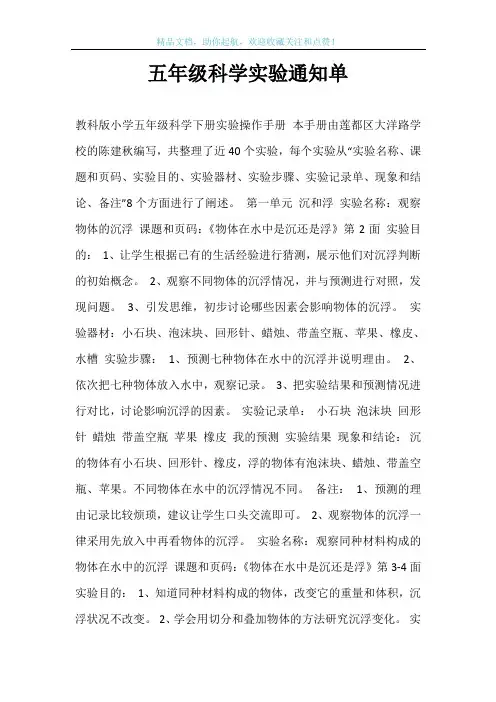 精品文档，助你起航，欢迎收藏关注和点赞！

五年级科学实验通知单

教科版小学五年级科学下册实验操作手册 本手册由莲都区大洋路学校的陈建秋编写，共整理了近40个实验，每个实验从“实验名称、课题和页码、实验目的、实验器材、实验步骤、实验记录单、现象和结论、备注”8个方面进行了阐述。 第一单元 沉和浮 实验名称：观察物体的沉浮 课题和页码：《物体在水中是沉还是浮》第2面 实验目的： 1、让学生根据已有的生活经验进行猜测，展示他们对沉浮判断的初始概念。 2、观察不同物体的沉浮情况，并与预测进行对照，发现问题。 3、引发思维，初步讨论哪些因素会影响物体的沉浮。 实验器材：小石块、泡沫块、回形针、蜡烛、带盖空瓶、苹果、橡皮、水槽 实验步骤： 1、预测七种物体在水中的沉浮并说明理由。 2、依次把七种物体放入水中，观察记录。 3、把实验结果和预测情况进行对比，讨论影响沉浮的因素。 实验记录单： 小石块 泡沫块 回形针 蜡烛 带盖空瓶 苹果 橡皮 我的预测 实验结果 现象和结论：沉的物体有小石块、回形针、橡皮，浮的物体有泡沫块、蜡烛、带盖空瓶、苹果。不同物体在水中的沉浮情况不同。 备注： 1、预测的理由记录比较烦琐，建议让学生口头交流即可。 2、观察物体的沉浮一律采用先放入中再看物体的沉浮。 实验名称：观察同种材料构成的物体在水中的沉浮 课题和页码：《物体在水中是沉还是浮》第3-4面 实验目的： 1、知道同种材料构成的物体，改变它的重量和体积，沉浮状况不改变。 2、学会用切分和叠加物体的方法研究沉浮变化。 实